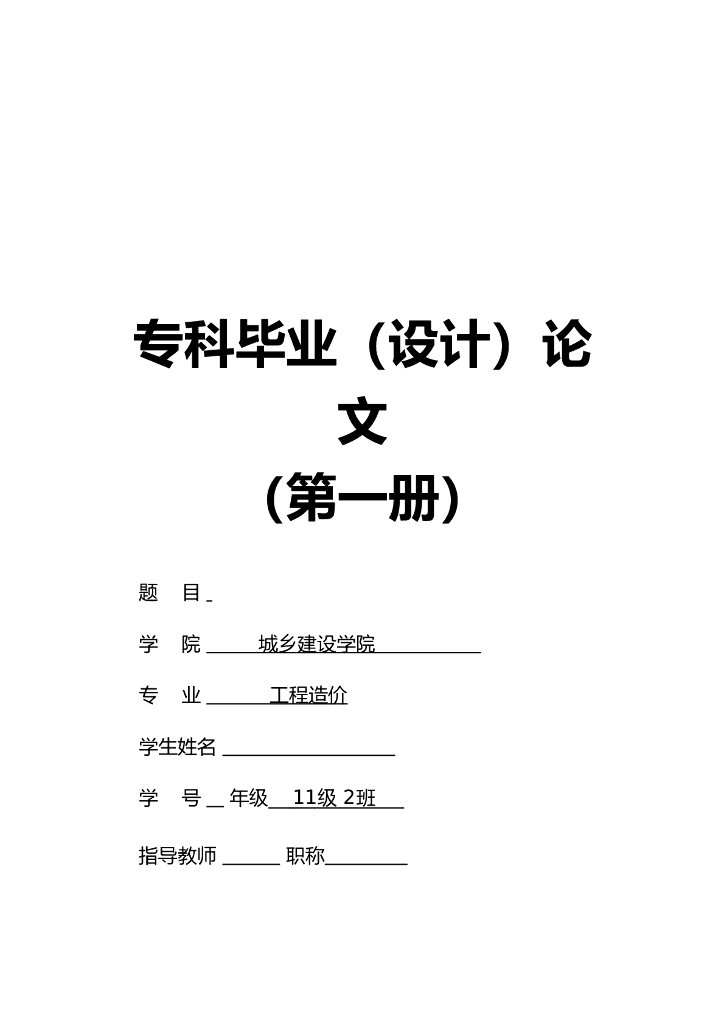 专科毕业（设计）论文

（第一册）

题　目

学　院 城乡建设学院

专　业 工程造价

学生姓名

学　号 年级 11级 2班

指导教师 职称